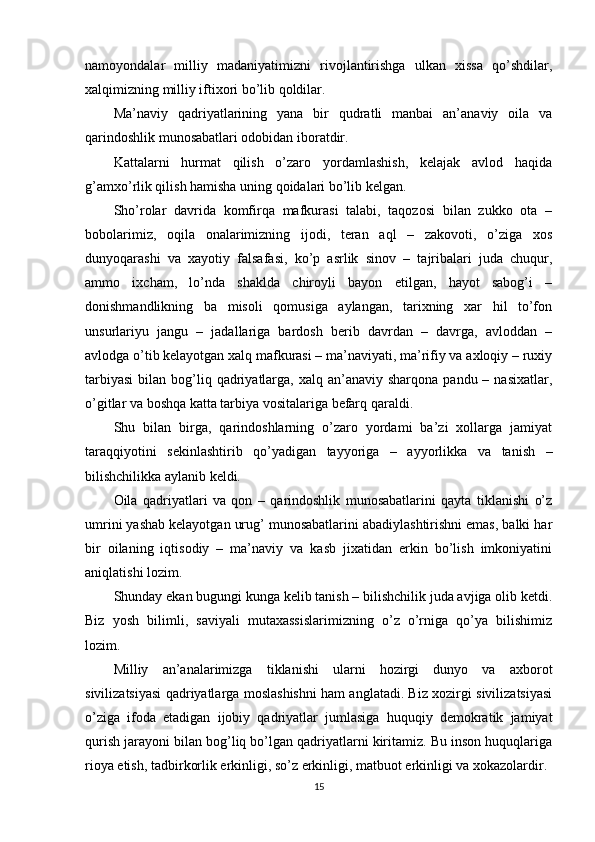 namoyondalar milliy madaniyatimizni rivojlantirishga ulkan xissa qo’shdilar, xalqimizning milliy iftixori bo’lib qoldilar.

Ma’naviy qadriyatlarining yana bir qudratli manbai an’anaviy oila va qarindoshlik munosabatlari odobidan iboratdir.

Kattalarni hurmat qilish o’zaro yordamlashish, kelajak avlod haqida g’amxo’rlik qilish hamisha uning qoidalari bo’lib kelgan.

Sho’rolar davrida komfirqa mafkurasi talabi, taqozosi bilan zukko ota – bobolarimiz, oqila onalarimizning ijodi, teran aql – zakovoti, o’ziga xos dunyoqarashi va xayotiy falsafasi, ko’p asrlik sinov – tajribalari juda chuqur, ammo ixcham, lo’nda shaklda chiroyli bayon etilgan, hayot sabog’i – donishmandlikning ba misoli qomusiga aylangan, tarixning xar hil to’fon unsurlariyu jangu – jadallariga bardosh berib davrdan – davrga, avloddan – avlodga o’tib kelayotgan xalq mafkurasi – ma’naviyati, ma’rifiy va axloqiy – ruxiy tarbiyasi bilan bog’liq qadriyatlarga, xalq an’anaviy sharqona pandu – nasixatlar, o’gitlar va boshqa katta tarbiya vositalariga befarq qaraldi.

Shu bilan birga, qarindoshlarning o’zaro yordami ba’zi xollarga jamiyat taraqqiyotini sekinlashtirib qo’yadigan tayyoriga – ayyorlikka va tanish – bilishchilikka aylanib keldi.

Oila qadriyatlari va qon – qarindoshlik munosabatlarini qayta tiklanishi o’z umrini yashab kelayotgan urug’ munosabatlarini abadiylashtirishni emas, balki har bir oilaning iqtisodiy – ma’naviy va kasb jixatidan erkin bo’lish imkoniyatini aniqlatishi lozim.

Shunday ekan bugungi kunga kelib tanish – bilishchilik juda avjiga olib ketdi. Biz yosh bilimli, saviyali mutaxassislarimizning o’z o’rniga qo’ya bilishimiz lozim.

Milliy an’analarimizga tiklanishi ularni hozirgi dunyo va axborot sivilizatsiyasi qadriyatlarga moslashishni ham anglatadi. Biz xozirgi sivilizatsiyasi o’ziga ifoda etadigan ijobiy qadriyatlar jumlasiga huquqiy demokratik jamiyat qurish jarayoni bilan bog’liq bo’lgan qadriyatlarni kiritamiz. Bu inson huquqlariga rioya etish, tadbirkorlik erkinligi, so’z erkinligi, matbuot erkinligi va xokazolardir.

15